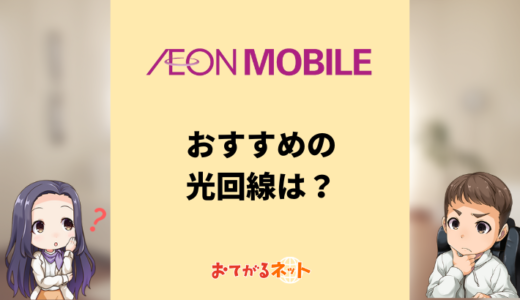 ÆON MOBILE

おすすめの
光回線は？

?

おてがるネット